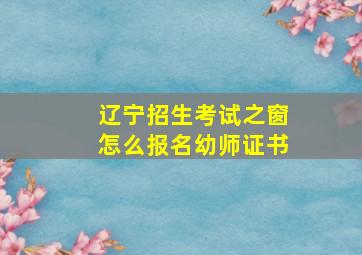 辽宁招生考试之窗
怎么报名幼师证书